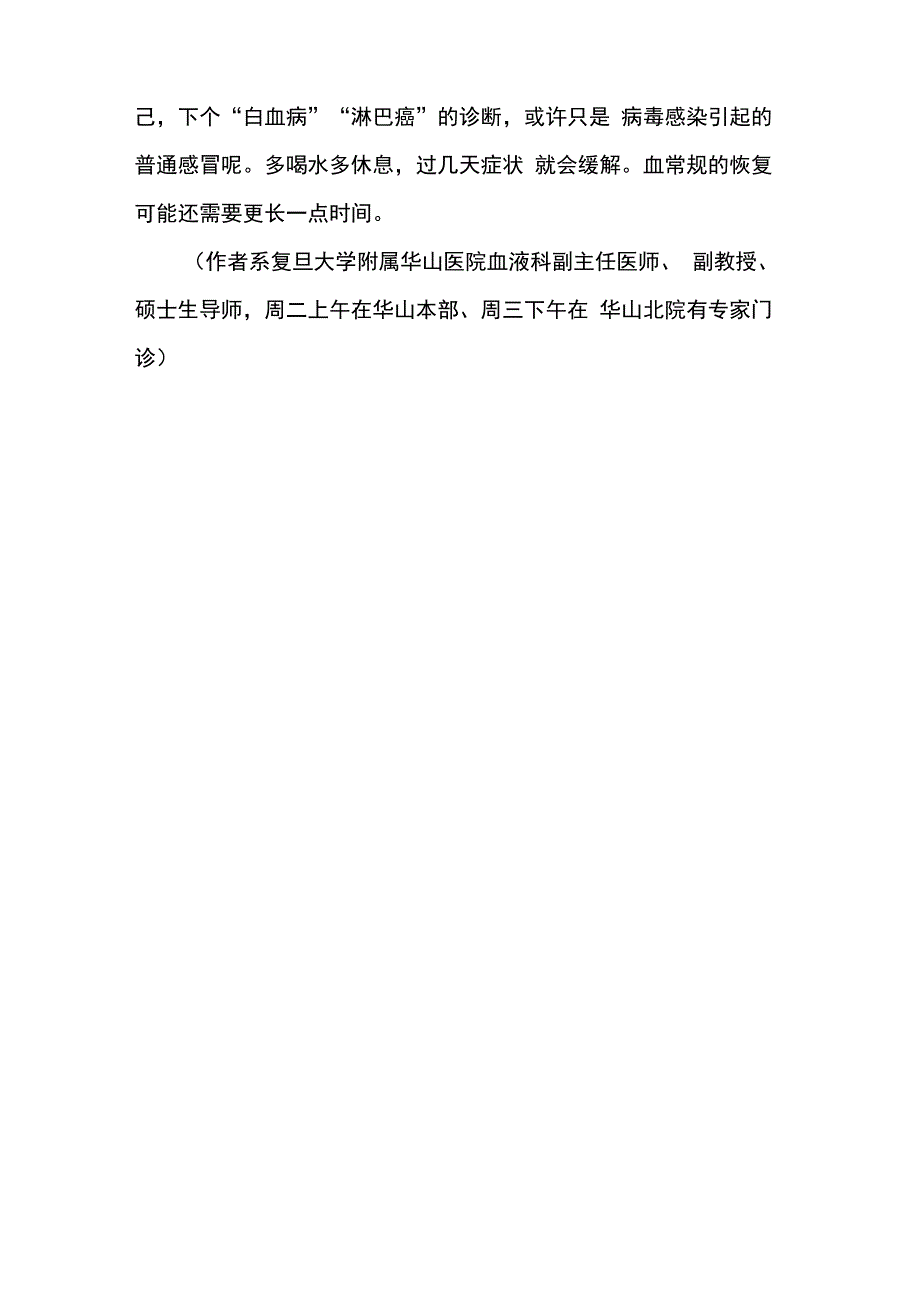 己，下个“白血病”“淋巴癌”的诊断，或许只是 病毒感染引起的普通感冒呢。多喝水多休息，过几天症状 就会缓解。血常规的恢复可能还需要更长一点时间。

（作者系复旦大学附属华山医院血液科副主任医师、 副教授、硕士生导师，周二上午在华山本部、周三下午在 华山北院有专家门诊）